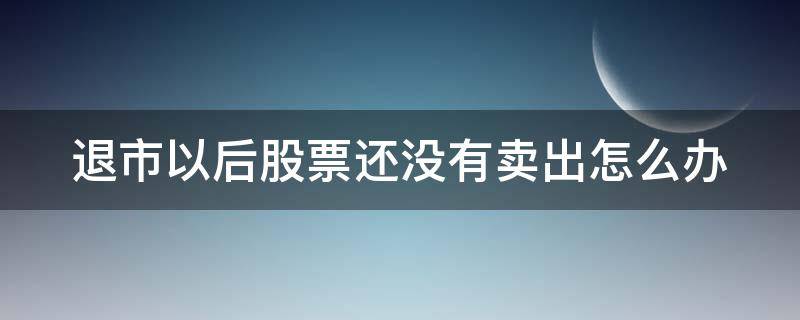 退市以后股票还没有卖出怎么办